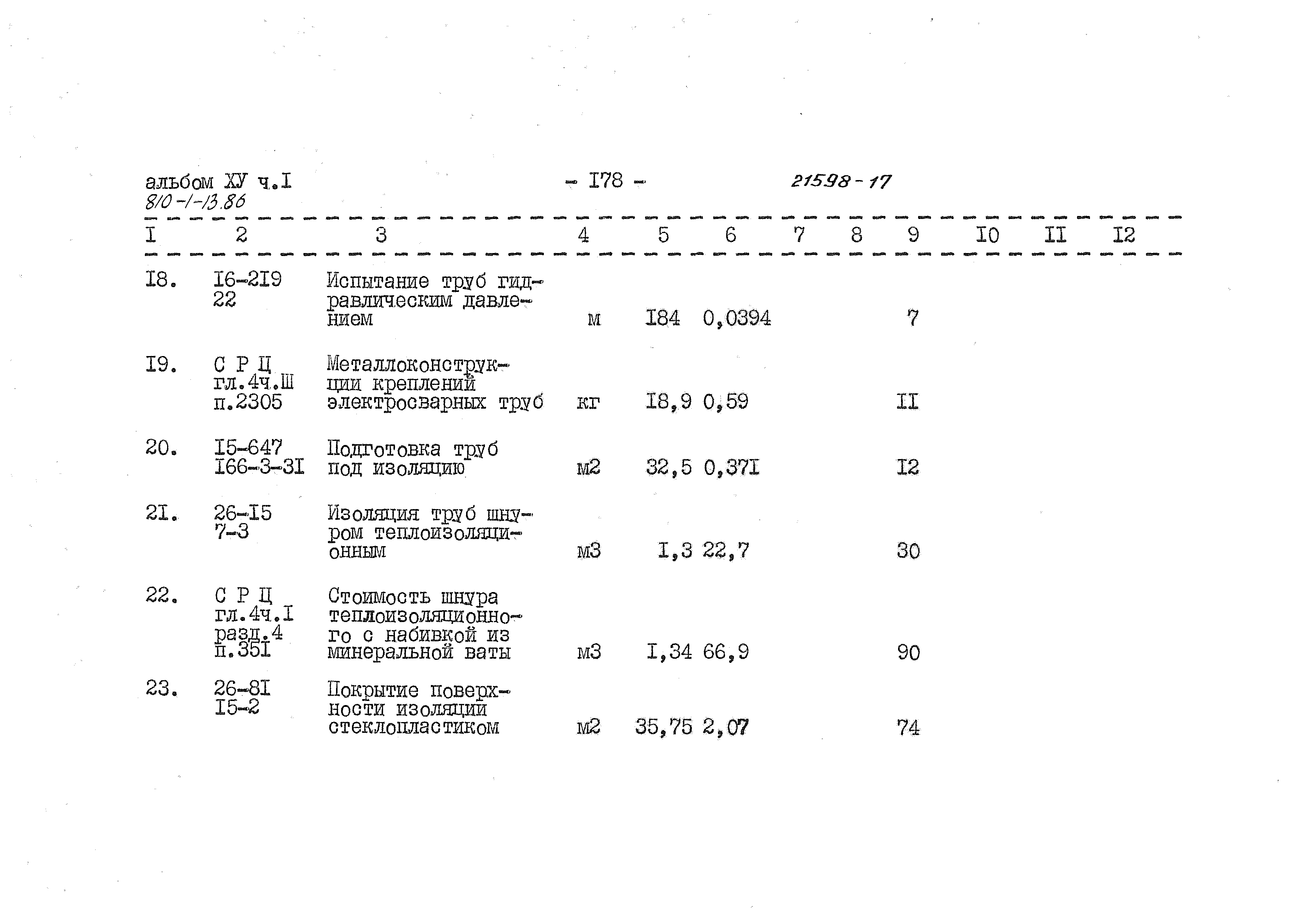 альбом ХУ ч.I
810-1-13.86

- I78 -

21598-17

| I | 2 | 3 | 4 | 5 | 6 | 7 | 8 | 9 | I0 | II | I2 |
|---|---|---|---|---|---|---|---|---|---|---|---|
| I8. | I6-2I9 22 | Испытание труб гидравлическим давлением | м | I84 | 0,0394 | | | 7 | | | |
| I9. | С Р Ц гл.4ч.Ш п.2305 | Металлоконструкции креплений электросварных труб | кг | I8,9 | 0,59 | | | II | | | |
| 20. | I5-647 I66-3-3I | Подготовка труб под изоляцию | м2 | 32,5 | 0,37I | | | I2 | | | |
| 2I. | 26-I5 7-3 | Изоляция труб шнуром теплоизоляционным | м3 | I,3 | 22,7 | | | 30 | | | |
| 22. | С Р Ц гл.4ч.I разд.4 п.35I | Стоимость шнура теплоизоляционного с набивкой из минеральной ваты | м3 | I,34 | 66,9 | | | 90 | | | |
| 23. | 26-8I I5-2 | Покрытие поверхности изоляции стеклопластиком | м2 | 35,75 | 2,07 | | | 74 | | | |